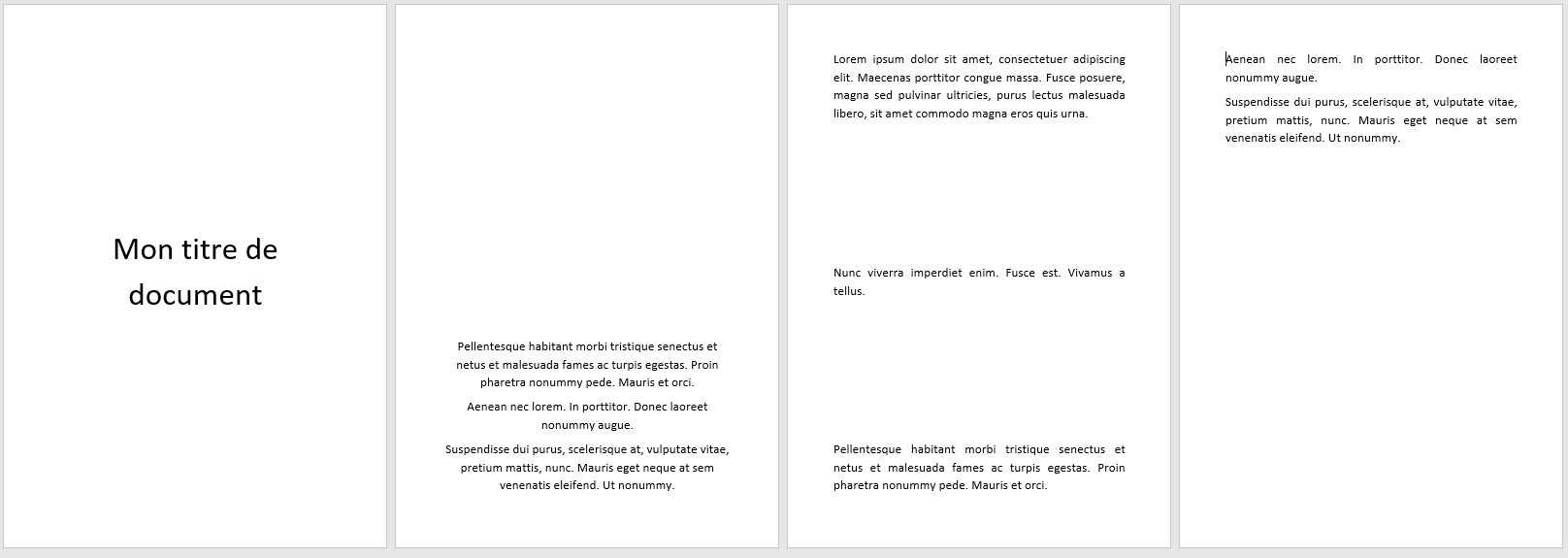 Mon titre de document

Pellentesque habitant morbi tristique senectus et netus et malesuada fames ac turpis egestas. Proin pharetra nonummy pede. Mauris et orci.

Aenean nec lorem. In porttitor. Donec laoreet nonummy augue.

Suspendisse dui purus, scelerisque at, vulputate vitae, pretium mattis, nunc. Mauris eget neque at sem venenatis eleifend. Ut nonummy.

Lorem ipsum dolor sit amet, consectetuer adipiscing elit. Maecenas porttitor congue massa. Fusce posuere, magna sed pulvinar ultricies, purus lectus malesuada libero, sit amet commodo magna eros quis urna.

Nunc viverra imperdiet enim. Fusce est. Vivamus a tellus.

Pellentesque habitant morbi tristique senectus et netus et malesuada fames ac turpis egestas. Proin pharetra nonummy pede. Mauris et orci.

Aenean nec lorem. In porttitor. Donec laoreet nonummy augue.

Suspendisse dui purus, scelerisque at, vulputate vitae, pretium mattis, nunc. Mauris eget neque at sem venenatis eleifend. Ut nonummy.